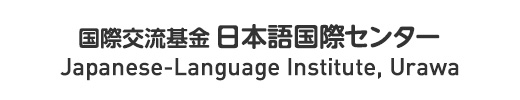 国際交流基金 日本語国際センター
Japanese-Language Institute, Urawa